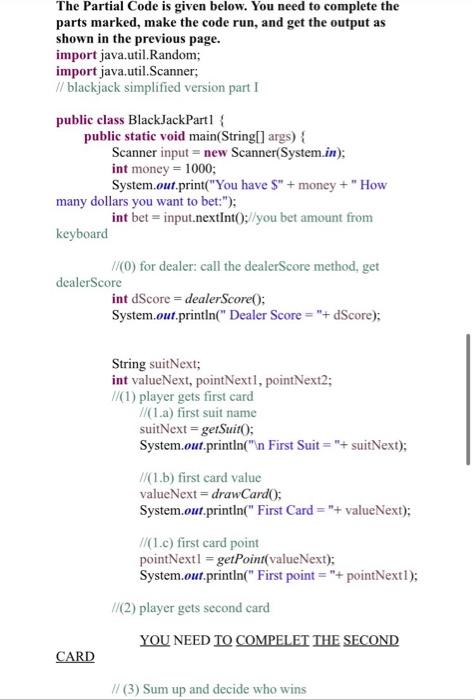 The Partial Code is given below. You need to complete the parts marked, make the code run, and get the output as shown in the previous page.

import java.util.Random;
import java.util.Scanner;
// blackjack simplified version part I

public class BlackJackPart1 {
public static void main(String[] args) {
Scanner input = new Scanner(System.in);
int money = 1000;
System.out.print("You have $" + money + " How many dollars you want to bet:");
int bet = input.nextInt();//you bet amount from keyboard

//(0) for dealer: call the dealerScore method, get dealerScore
int dScore = dealerScore();
System.out.println(" Dealer Score = "+ dScore);

String suitNext;
int valueNext, pointNext1, pointNext2;
//(1) player gets first card
//(1.a) first suit name
suitNext = getSuit();
System.out.println("\n First Suit = "+ suitNext);

//(1.b) first card value
valueNext = drawCard();
System.out.println(" First Card = "+ valueNext);

//(1.c) first card point
pointNext1 = getPoint(valueNext);
System.out.println(" First point = "+ pointNext1);

//(2) player gets second card

YOU NEED TO COMPELET THE SECOND CARD

// (3) Sum up and decide who wins